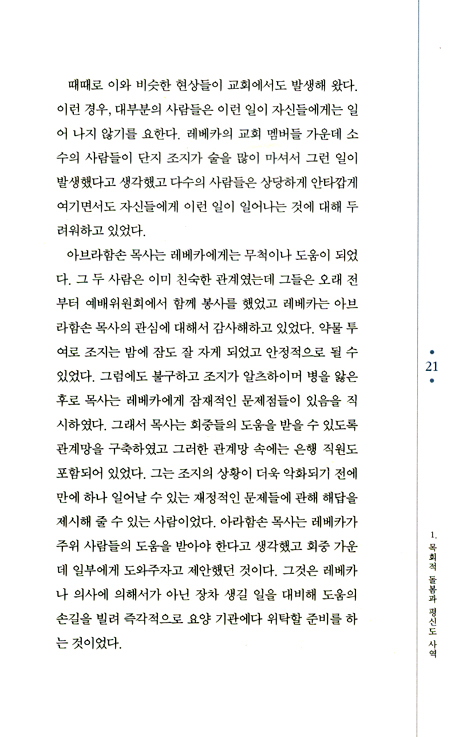 때때로 이와 비슷한 현상들이 교회에서도 발생해 왔다. 이런 경우, 대부분의 사람들은 이런 일이 자신들에게는 일어 나지 않기를 요한다. 레베카의 교회 멤버들 가운데 소수의 사람들이 단지 조지가 술을 많이 마셔서 그런 일이 발생했다고 생각했고 다수의 사람들은 상당하게 안타깝게 여기면서도 자신들에게 이런 일이 일어나는 것에 대해 두려워하고 있었다.

아브라함손 목사는 레베카에게는 무척이나 도움이 되었다. 그 두 사람은 이미 친숙한 관계였는데 그들은 오래 전부터 예배위원회에서 함께 봉사를 했었고 레베카는 아브라함손 목사의 관심에 대해서 감사해하고 있었다. 약물 투여로 조지는 밤에 잠도 잘 자게 되었고 안정적으로 될 수 있었다. 그럼에도 불구하고 조지가 알츠하이머 병을 앓은 후로 목사는 레베카에게 잠재적인 문제점들이 있음을 직시하였다. 그래서 목사는 회중들의 도움을 받을 수 있도록 관계망을 구축하였고 그러한 관계망 속에는 은행 직원도 포함되어 있었다. 그는 조지의 상황이 더욱 악화되기 전에 만에 하나 일어날 수 있는 재정적인 문제들에 관해 해답을 제시해 줄 수 있는 사람이었다. 아라함손 목사는 레베카가 주위 사람들의 도움을 받아야 한다고 생각했고 회중 가운데 일부에게 도와주자고 제안했던 것이다. 그것은 레베카나 의사에 의해서가 아닌 장차 생길 일을 대비해 도움의 손길을 빌려 즉각적으로 요양 기관에다 위탁할 준비를 하는 것이었다.

21

1. 목회적 돌봄과 평신도 사역